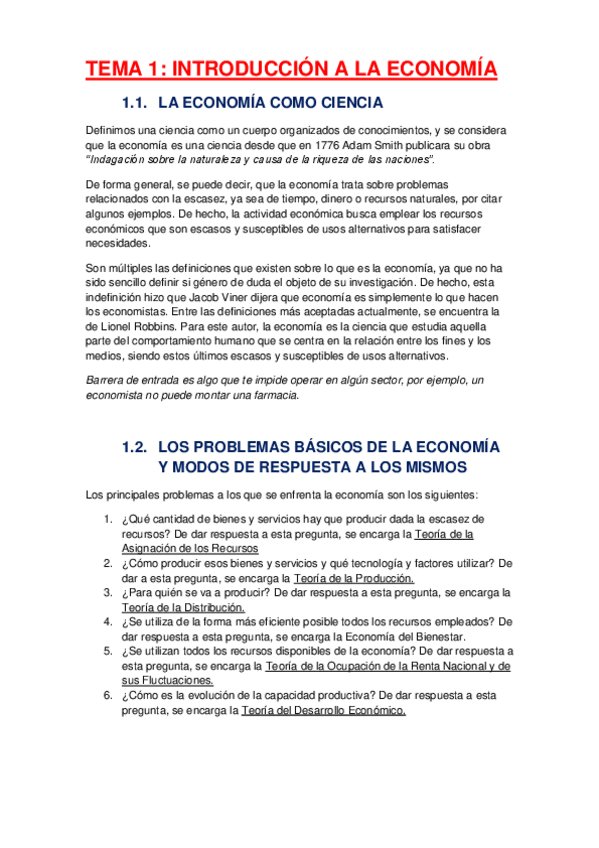 TEMA 1: INTRODUCCIÓN A LA ECONOMÍA

1.1. LA ECONOMÍA COMO CIENCIA

Definimos una ciencia como un cuerpo organizados de conocimientos, y se considera que la economía es una ciencia desde que en 1776 Adam Smith publicara su obra "Indagación sobre la naturaleza y causa de la riqueza de las naciones".

De forma general, se puede decir, que la economía trata sobre problemas relacionados con la escasez, ya sea de tiempo, dinero o recursos naturales, por citar algunos ejemplos. De hecho, la actividad económica busca emplear los recursos económicos que son escasos y susceptibles de usos alternativos para satisfacer necesidades.

Son múltiples las definiciones que existen sobre lo que es la economía, ya que no ha sido sencillo definir si género de duda el objeto de su investigación. De hecho, esta indefinición hizo que Jacob Viner dijera que economía es simplemente lo que hacen los economistas. Entre las definiciones más aceptadas actualmente, se encuentra la de Lionel Robbins. Para este autor, la economía es la ciencia que estudia aquella parte del comportamiento humano que se centra en la relación entre los fines y los medios, siendo estos últimos escasos y susceptibles de usos alternativos.

Barrera de entrada es algo que te impide operar en algún sector, por ejemplo, un economista no puede montar una farmacia.

1.2. LOS PROBLEMAS BÁSICOS DE LA ECONOMÍA Y MODOS DE RESPUESTA A LOS MISMOS

Los principales problemas a los que se enfrenta la economía son los siguientes:

1. ¿Qué cantidad de bienes y servicios hay que producir dada la escasez de recursos? De dar respuesta a esta pregunta, se encarga la Teoría de la Asignación de los Recursos
2. ¿Cómo producir esos bienes y servicios y qué tecnología y factores utilizar? De dar a esta pregunta, se encarga la Teoría de la Producción.
3. ¿Para quién se va a producir? De dar respuesta a esta pregunta, se encarga la Teoría de la Distribución.
4. ¿Se utiliza de la forma más eficiente posible todos los recursos empleados? De dar respuesta a esta pregunta, se encarga la Economía del Bienestar.
5. ¿Se utilizan todos los recursos disponibles de la economía? De dar respuesta a esta pregunta, se encarga la Teoría de la Ocupación de la Renta Nacional y de sus Fluctuaciones.
6. ¿Cómo es la evolución de la capacidad productiva? De dar respuesta a esta pregunta, se encarga la Teoría del Desarrollo Económico.